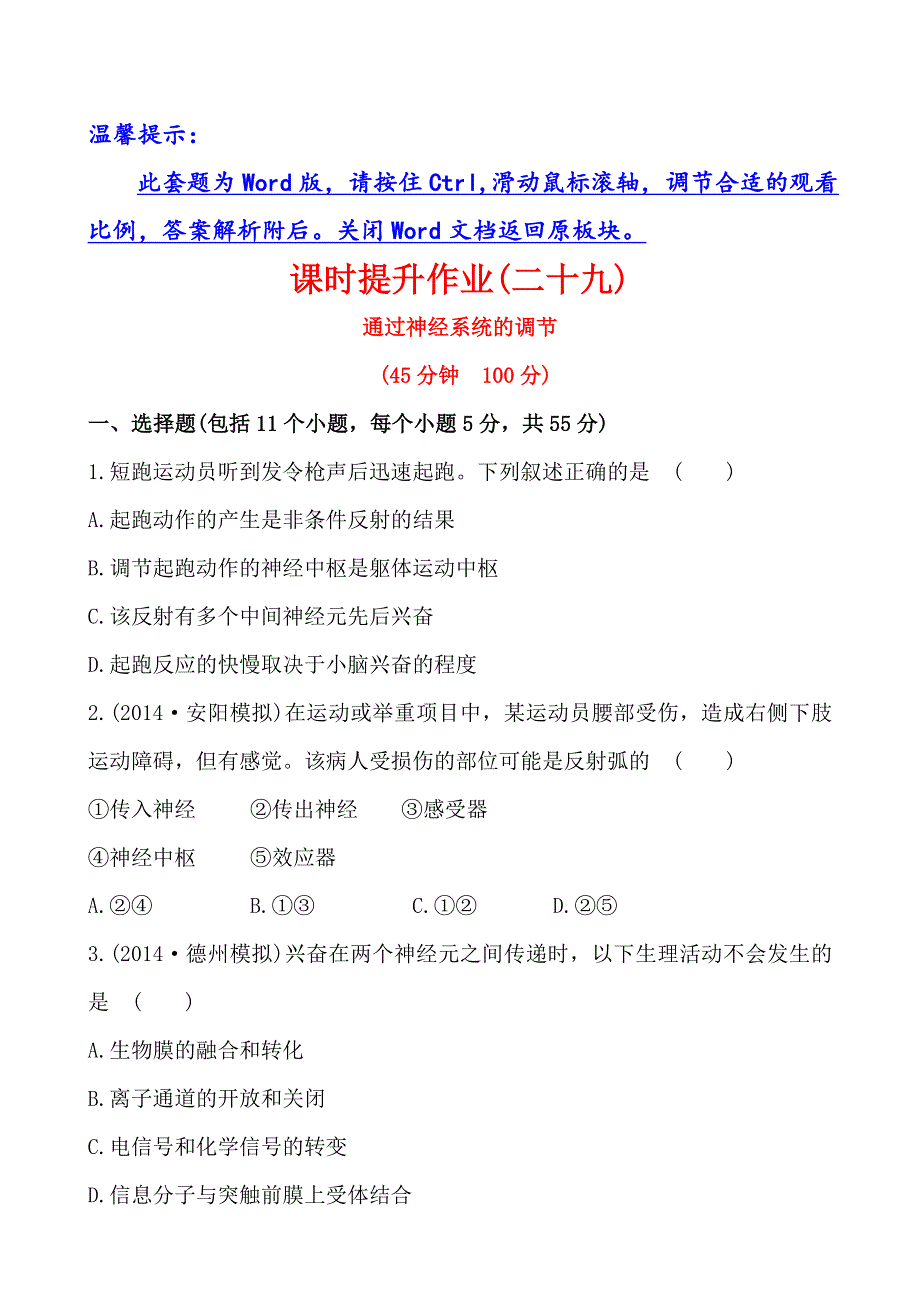 温馨提示：

此套题为Word版，请按住Ctrl,滑动鼠标滚轴，调节合适的观看比例，答案解析附后。关闭Word文档返回原板块。

课时提升作业(二十九)

通过神经系统的调节

(45分钟　100分)

一、选择题(包括11个小题，每个小题5分，共55分)

1.短跑运动员听到发令枪声后迅速起跑。下列叙述正确的是　(　　)

A.起跑动作的产生是非条件反射的结果

B.调节起跑动作的神经中枢是躯体运动中枢

C.该反射有多个中间神经元先后兴奋

D.起跑反应的快慢取决于小脑兴奋的程度

2.(2014·安阳模拟)在运动或举重项目中，某运动员腰部受伤，造成右侧下肢运动障碍，但有感觉。该病人受损伤的部位可能是反射弧的　(　　)

①传入神经　②传出神经　③感受器

④神经中枢　⑤效应器

A.②④　B.①③　C.①②　D.②⑤

3.(2014·德州模拟)兴奋在两个神经元之间传递时，以下生理活动不会发生的是　(　　)

A.生物膜的融合和转化

B.离子通道的开放和关闭

C.电信号和化学信号的转变

D.信息分子与突触前膜上受体结合